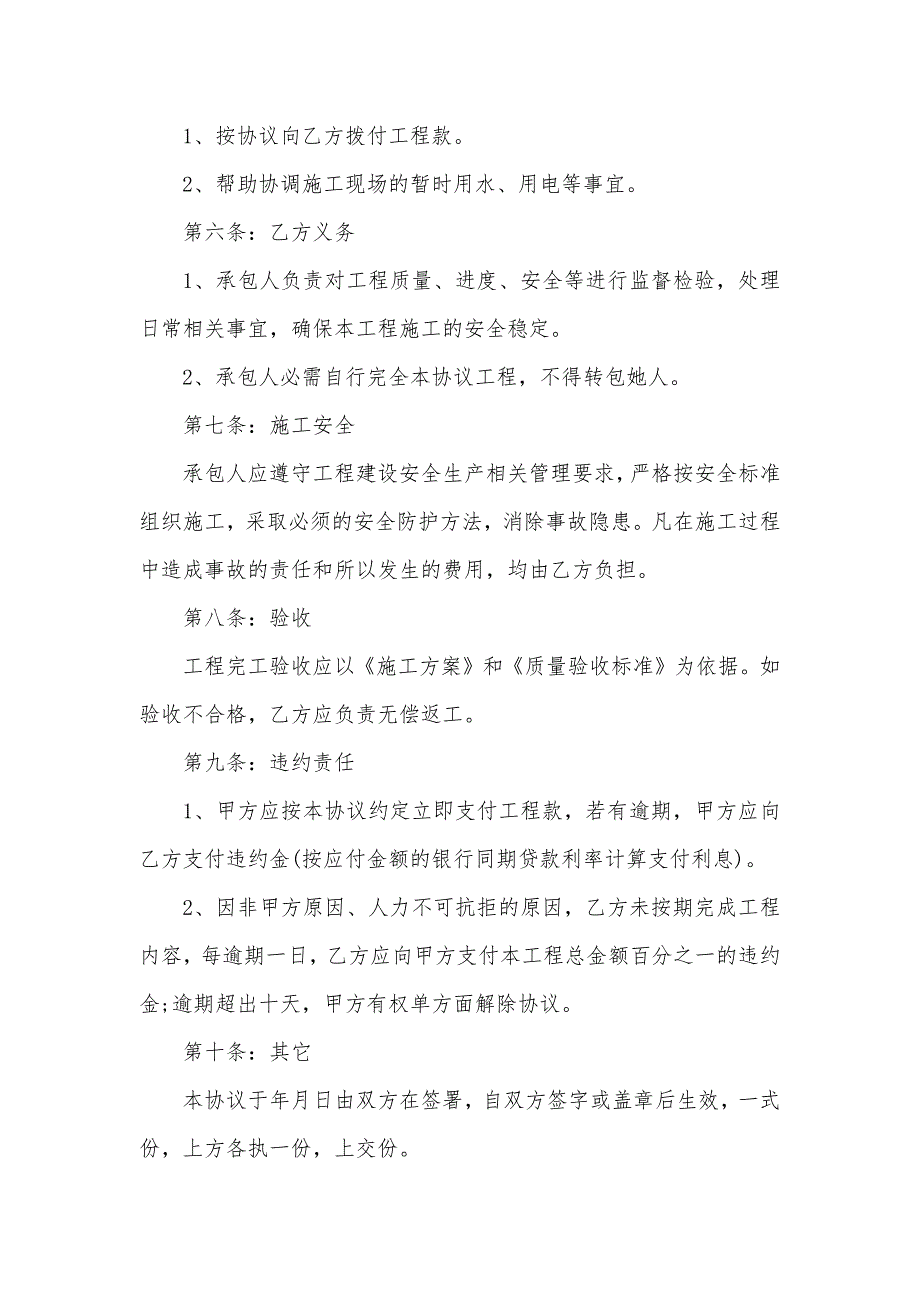 1、按协议向乙方拨付工程款。

2、帮助协调施工现场的暂时用水、用电等事宜。

第六条：乙方义务

1、承包人负责对工程质量、进度、安全等进行监督检验，处理日常相关事宜，确保本工程施工的安全稳定。

2、承包人必需自行完全本协议工程，不得转包她人。

第七条：施工安全

承包人应遵守工程建设安全生产相关管理要求，严格按安全标准组织施工，采取必须的安全防护方法，消除事故隐患。凡在施工过程中造成事故的责任和所以发生的费用，均由乙方负担。

第八条：验收

工程完工验收应以《施工方案》和《质量验收标准》为依据。如验收不合格，乙方应负责无偿返工。

第九条：违约责任

1、甲方应按本协议约定立即支付工程款，若有逾期，甲方应向乙方支付违约金(按应付金额的银行同期贷款利率计算支付利息)。

2、因非甲方原因、人力不可抗拒的原因，乙方未按期完成工程内容，每逾期一日，乙方应向甲方支付本工程总金额百分之一的违约金;逾期超出十天，甲方有权单方面解除协议。

第十条：其它

本协议于年月日由双方在签署，自双方签字或盖章后生效，一式份，上方各执一份，上交份。